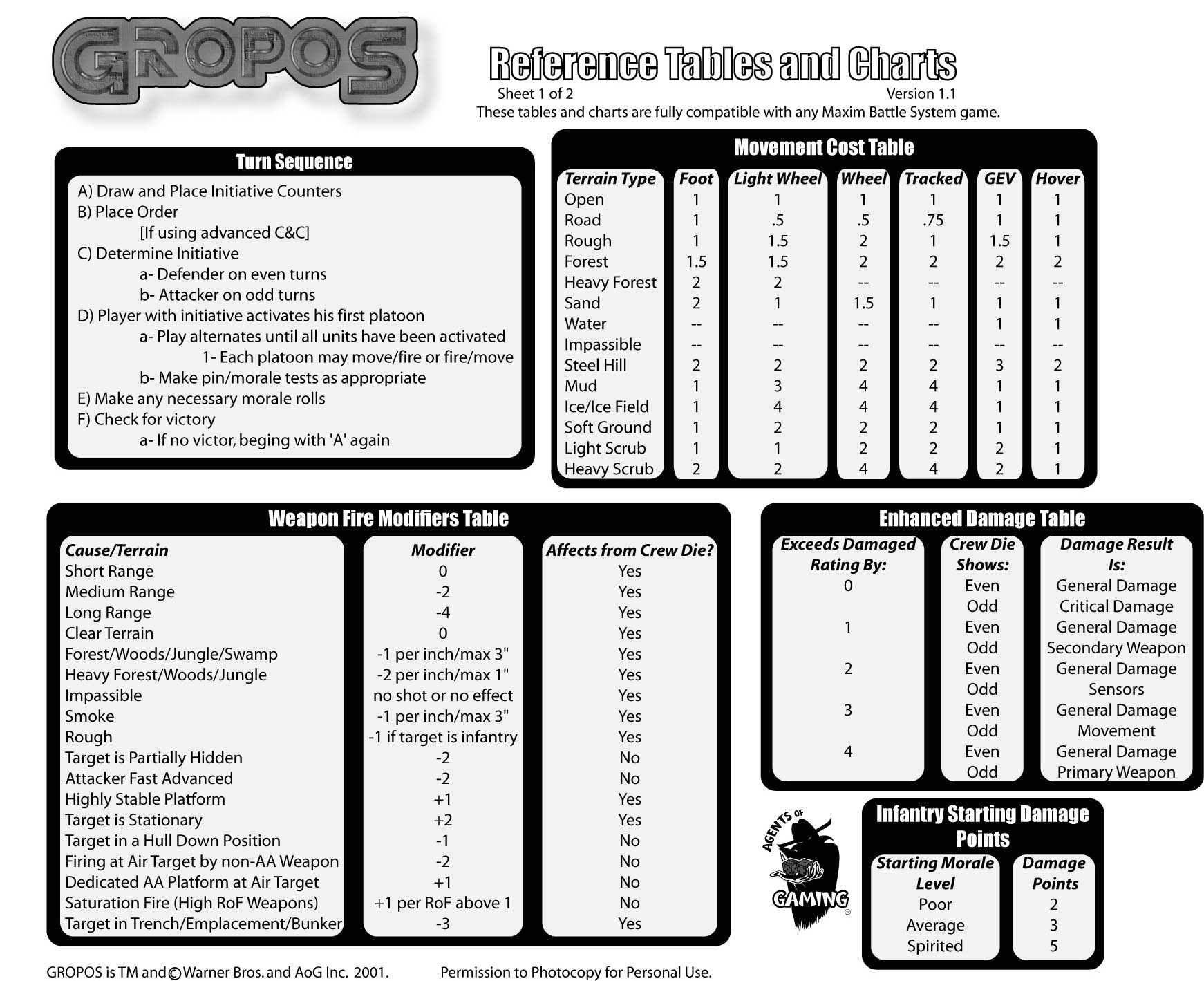 GROPOS

Reference Tables and Charts
Sheet 1 of 2
Version 1.1
These tables and charts are fully compatible with any Maxim Battle System game.

Turn Sequence

A) Draw and Place Initiative Counters
B) Place Order
[If using advanced C&C]
C) Determine Initiative
a- Defender on even turns
b- Attacker on odd turns
D) Player with initiative activates his first platoon
a- Play alternates until all units have been activated
1- Each platoon may move/fire or fire/move
b- Make pin/morale tests as appropriate
E) Make any necessary morale rolls
F) Check for victory
a- If no victor, beging with 'A' again

Movement Cost Table

| Terrain Type | Foot | Light Wheel | Wheel | Tracked | GEV | Hover |
|---|---|---|---|---|---|---|
| Open | 1 | 1 | 1 | 1 | 1 | 1 |
| Road | 1 | .5 | .5 | .75 | 1 | 1 |
| Rough | 1 | 1.5 | 2 | 1 | 1.5 | 1 |
| Forest | 1.5 | 1.5 | 2 | 2 | 2 | 2 |
| Heavy Forest | 2 | 2 | -- | -- | -- | -- |
| Sand | 2 | 1 | 1.5 | 1 | 1 | 1 |
| Water | -- | -- | -- | -- | 1 | 1 |
| Impassible | -- | -- | -- | -- | -- | -- |
| Steel Hill | 2 | 2 | 2 | 2 | 3 | 2 |
| Mud | 1 | 3 | 4 | 4 | 1 | 1 |
| Ice/Ice Field | 1 | 4 | 4 | 4 | 1 | 1 |
| Soft Ground | 1 | 2 | 2 | 2 | 1 | 1 |
| Light Scrub | 1 | 1 | 2 | 2 | 2 | 1 |
| Heavy Scrub | 2 | 2 | 4 | 4 | 2 | 1 |

Weapon Fire Modifiers Table

| Cause/Terrain | Modifier | Affects from Crew Die? |
|---|---|---|
| Short Range | 0 | Yes |
| Medium Range | -2 | Yes |
| Long Range | -4 | Yes |
| Clear Terrain | 0 | Yes |
| Forest/Woods/Jungle/Swamp | -1 per inch/max 3" | Yes |
| Heavy Forest/Woods/Jungle | -2 per inch/max 1" | Yes |
| Impassible | no shot or no effect | Yes |
| Smoke | -1 per inch/max 3" | Yes |
| Rough | -1 if target is infantry | Yes |
| Target is Partially Hidden | -2 | No |
| Attacker Fast Advanced | -2 | No |
| Highly Stable Platform | +1 | Yes |
| Target is Stationary | +2 | Yes |
| Target in a Hull Down Position | -1 | No |
| Firing at Air Target by non-AA Weapon | -2 | No |
| Dedicated AA Platform at Air Target | +1 | No |
| Saturation Fire (High RoF Weapons) | +1 per RoF above 1 | No |
| Target in Trench/Emplacement/Bunker | -3 | Yes |

Enhanced Damage Table

| Exceeds Damaged Rating By: | Crew Die Shows: | Damage Result Is: |
|---|---|---|
| 0 | Even | General Damage |
| | Odd | Critical Damage |
| 1 | Even | General Damage |
| | Odd | Secondary Weapon |
| 2 | Even | General Damage |
| | Odd | Sensors |
| 3 | Even | General Damage |
| | Odd | Movement |
| 4 | Even | General Damage |
| | Odd | Primary Weapon |

AGENTS OF GAMING

Infantry Starting Damage Points

| Starting Morale Level | Damage Points |
|---|---|
| Poor | 2 |
| Average | 3 |
| Spirited | 5 |

GROPOS is TM and © Warner Bros. and AoG Inc. 2001.
Permission to Photocopy for Personal Use.